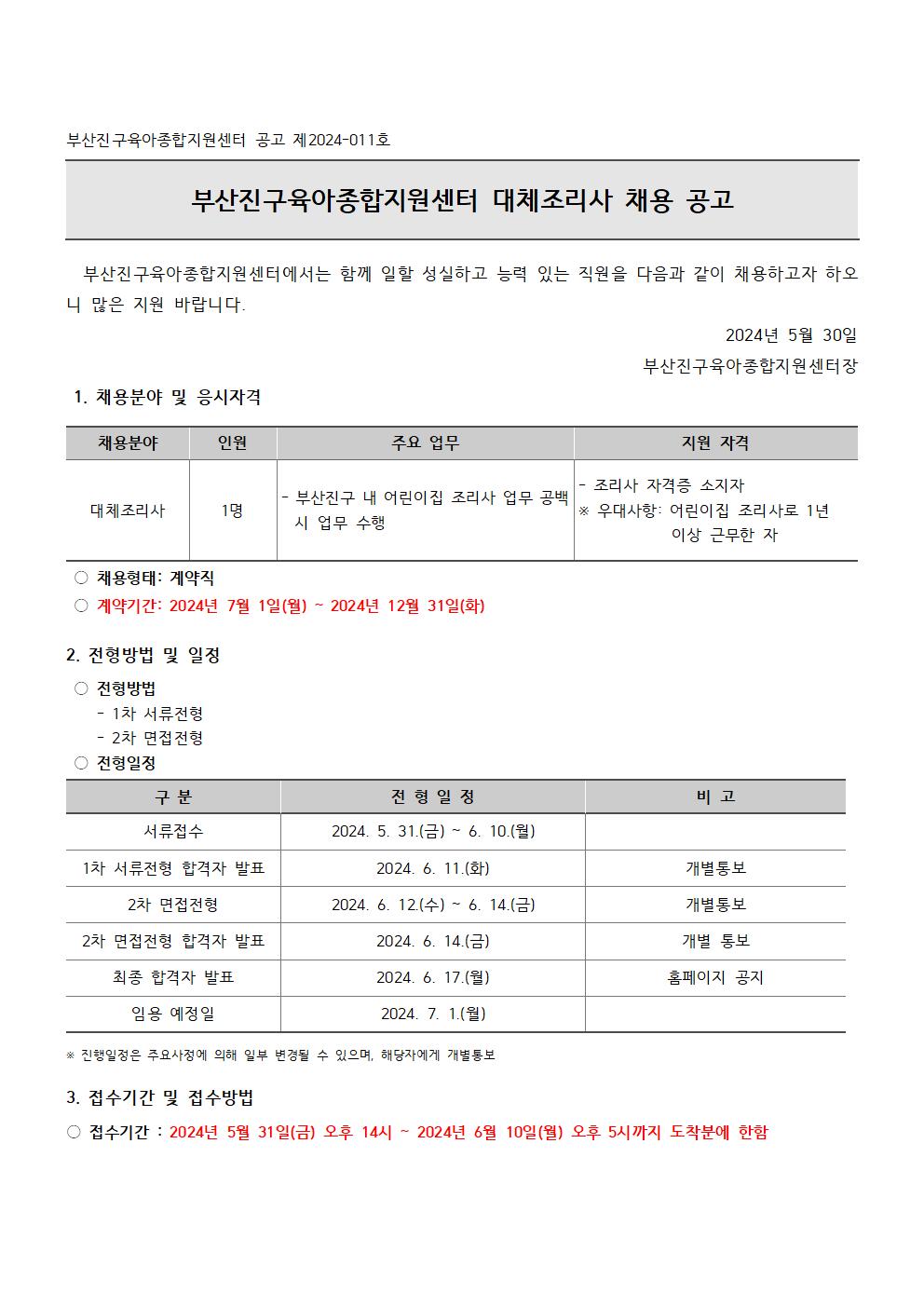 부산진구육아종합지원센터 공고 제2024-011호

부산진구육아종합지원센터 대체조리사 채용 공고

부산진구육아종합지원센터에서는 함께 일할 성실하고 능력 있는 직원을 다음과 같이 채용하고자 하오니 많은 지원 바랍니다.

2024년 5월 30일

부산진구육아종합지원센터장

1. 채용분야 및 응시자격

| 채용분야 | 인원 | 주요 업무 | 지원 자격 |
|---|---|---|---|
| 대체조리사 | 1명 | - 부산진구 내 어린이집 조리사 업무 공백 시 업무 수행 | - 조리사 자격증 소지자 ※ 우대사항: 어린이집 조리사로 1년 이상 근무한 자 |

○ 채용형태: 계약직
○ 계약기간: 2024년 7월 1일(월) ~ 2024년 12월 31일(화)

2. 전형방법 및 일정

○ 전형방법
- 1차 서류전형
- 2차 면접전형
○ 전형일정

| 구 분 | 전 형 일 정 | 비 고 |
|---|---|---|
| 서류접수 | 2024. 5. 31.(금) ~ 6. 10.(월) | |
| 1차 서류전형 합격자 발표 | 2024. 6. 11.(화) | 개별통보 |
| 2차 면접전형 | 2024. 6. 12.(수) ~ 6. 14.(금) | 개별통보 |
| 2차 면접전형 합격자 발표 | 2024. 6. 14.(금) | 개별 통보 |
| 최종 합격자 발표 | 2024. 6. 17.(월) | 홈페이지 공지 |
| 임용 예정일 | 2024. 7. 1.(월) | |

※ 진행일정은 주요사정에 의해 일부 변경될 수 있으며, 해당자에게 개별통보

3. 접수기간 및 접수방법

○ 접수기간 : 2024년 5월 31일(금) 오후 14시 ~ 2024년 6월 10일(월) 오후 5시까지 도착분에 한함